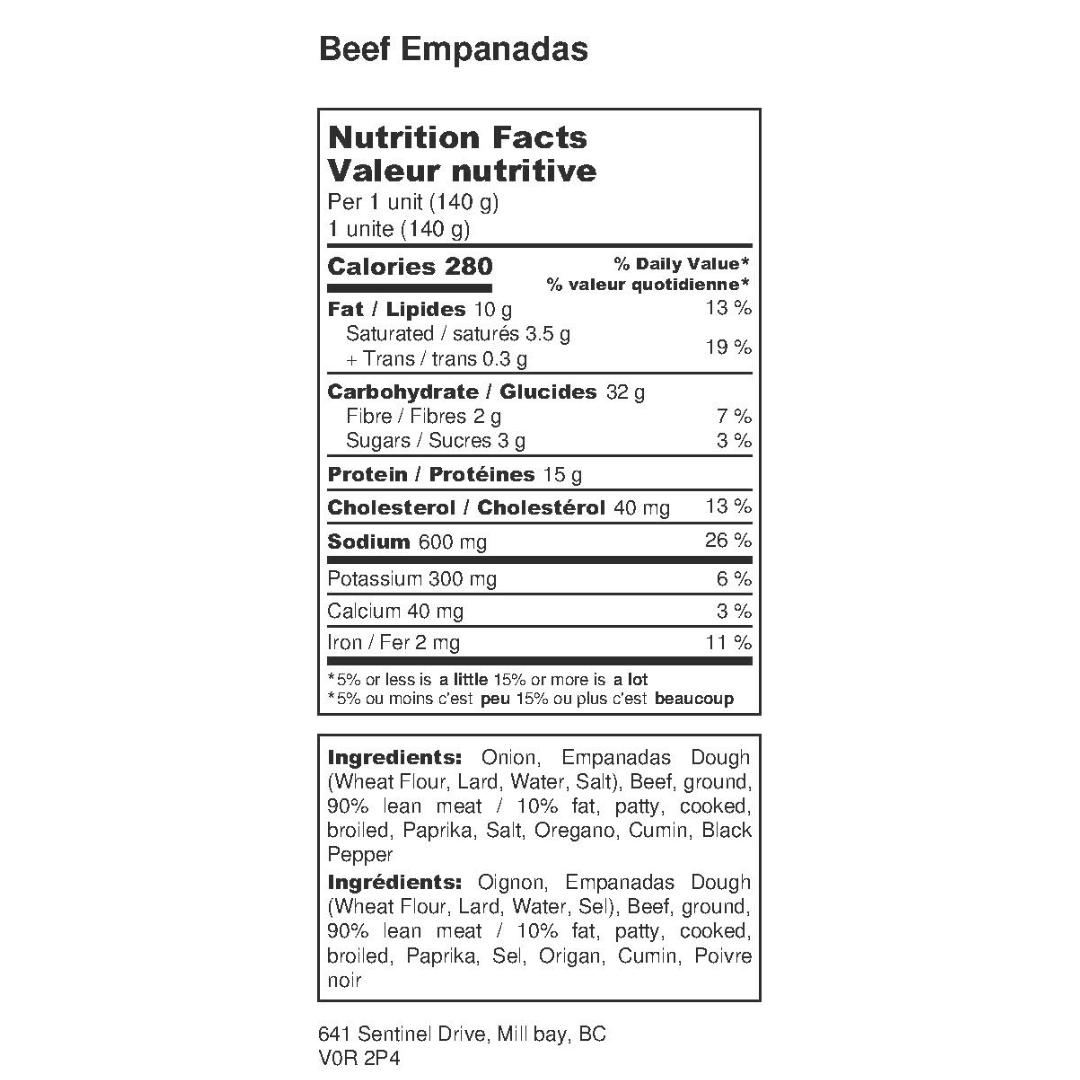 Beef Empanadas

Nutrition Facts
Valeur nutritive
Per 1 unit (140 g)
1 unite (140 g)

| Calories 280 | % Daily Value* % valeur quotidienne* |
|---|---|
| Fat / Lipides 10 g | 13 % |
| Saturated / saturés 3.5 g + Trans / trans 0.3 g | 19 % |
| Carbohydrate / Glucides 32 g | |
| Fibre / Fibres 2 g | 7 % |
| Sugars / Sucres 3 g | 3 % |
| Protein / Protéines 15 g | |
| Cholesterol / Cholestérol 40 mg | 13 % |
| Sodium 600 mg | 26 % |
| Potassium 300 mg | 6 % |
| Calcium 40 mg | 3 % |
| Iron / Fer 2 mg | 11 % |

*5% or less is a little 15% or more is a lot
*5% ou moins c'est peu 15% ou plus c'est beaucoup

Ingredients: Onion, Empanadas Dough (Wheat Flour, Lard, Water, Salt), Beef, ground, 90% lean meat / 10% fat, patty, cooked, broiled, Paprika, Salt, Oregano, Cumin, Black Pepper
Ingrédients: Oignon, Empanadas Dough (Wheat Flour, Lard, Water, Sel), Beef, ground, 90% lean meat / 10% fat, patty, cooked, broiled, Paprika, Sel, Origan, Cumin, Poivre noir

641 Sentinel Drive, Mill bay, BC
V0R 2P4